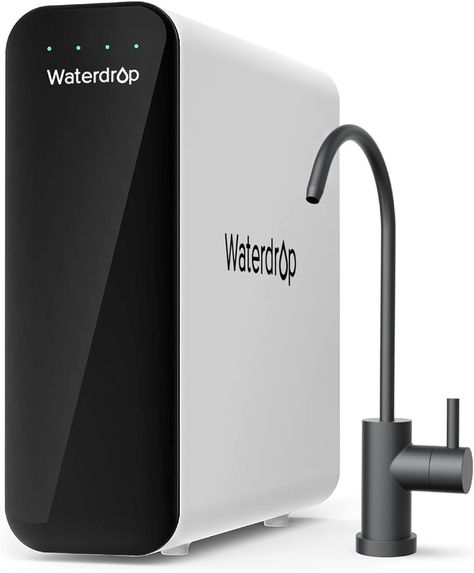 Waterdrop

Waterdrop